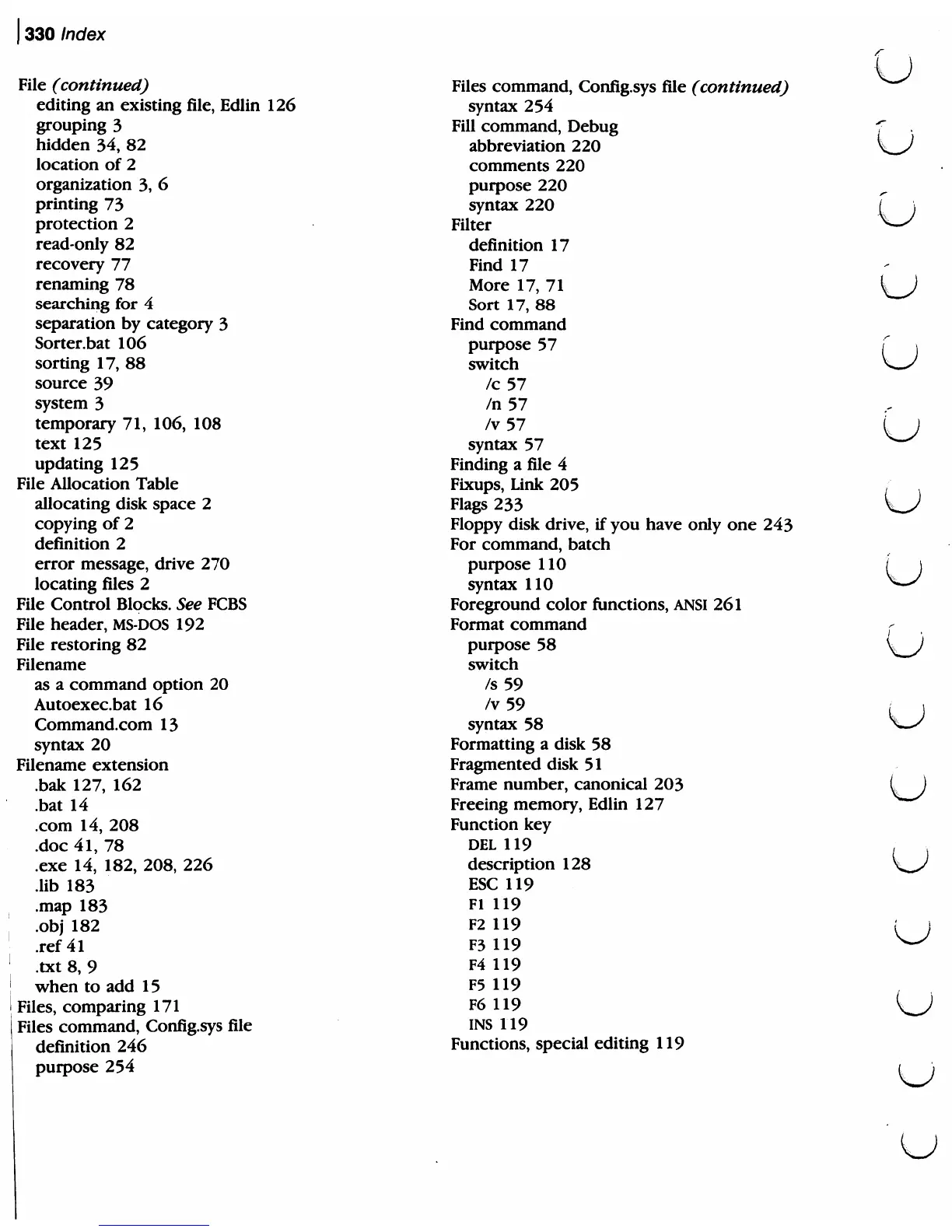 330 Index

File (continued)
editing an existing file, Edlin 126
grouping 3
hidden 34, 82
location of 2
organization 3, 6
printing 73
protection 2
read-only 82
recovery 77
renaming 78
searching for 4
separation by category 3
Sorter.bat 106
sorting 17, 88
source 39
system 3
temporary 71, 106, 108
text 125
updating 125
File Allocation Table
allocating disk space 2
copying of 2
definition 2
error message, drive 270
locating files 2
File Control Blocks. See FCBS
File header, MS-DOS 192
File restoring 82
Filename
as a command option 20
Autoexec.bat 16
Command.com 13
syntax 20
Filename extension
.bak 127, 162
.bat 14
.com 14, 208
.doc 41, 78
.exe 14, 182, 208, 226
.lib 183
.map 183
.obj 182
.ref 41
.txt 8, 9
when to add 15
Files, comparing 171
Files command, Config.sys file
definition 246
purpose 254

Files command, Config.sys file (continued)
syntax 254
Fill command, Debug
abbreviation 220
comments 220
purpose 220
syntax 220
Filter
definition 17
Find 17
More 17, 71
Sort 17, 88
Find command
purpose 57
switch
/c 57
/n 57
/v 57
syntax 57
Finding a file 4
Fixups, Link 205
Flags 233
Floppy disk drive, if you have only one 243
For command, batch
purpose 110
syntax 110
Foreground color functions, ANSI 261
Format command
purpose 58
switch
/s 59
/v 59
syntax 58
Formatting a disk 58
Fragmented disk 51
Frame number, canonical 203
Freeing memory, Edlin 127
Function key
DEL 119
description 128
ESC 119
F1 119
F2 119
F3 119
F4 119
F5 119
F6 119
INS 119
Functions, special editing 119